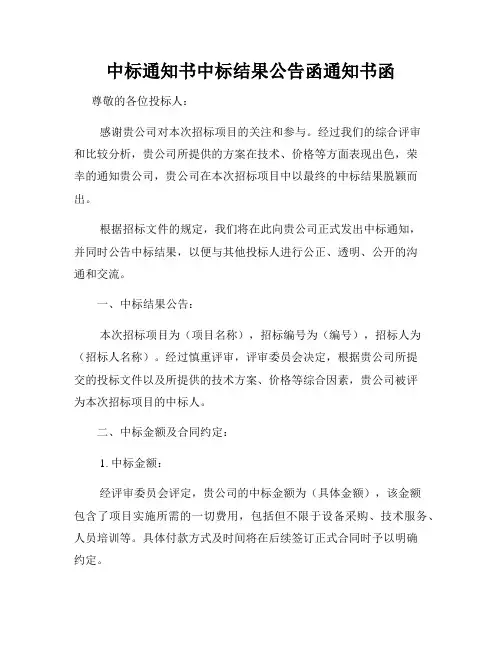 中标通知书中标结果公告函通知书函

尊敬的各位投标人：

感谢贵公司对本次招标项目的关注和参与。经过我们的综合评审和比较分析，贵公司所提供的方案在技术、价格等方面表现出色，荣幸的通知贵公司，贵公司在本次招标项目中以最终的中标结果脱颖而出。

根据招标文件的规定，我们将在此向贵公司正式发出中标通知，并同时公告中标结果，以便与其他投标人进行公正、透明、公开的沟通和交流。

一、中标结果公告：

本次招标项目为（项目名称），招标编号为（编号），招标人为（招标人名称）。经过慎重评审，评审委员会决定，根据贵公司所提交的投标文件以及所提供的技术方案、价格等综合因素，贵公司被评为本次招标项目的中标人。

二、中标金额及合同约定：

1. 中标金额：

经评审委员会评定，贵公司的中标金额为（具体金额），该金额包含了项目实施所需的一切费用，包括但不限于设备采购、技术服务、人员培训等。具体付款方式及时间将在后续签订正式合同时予以明确约定。